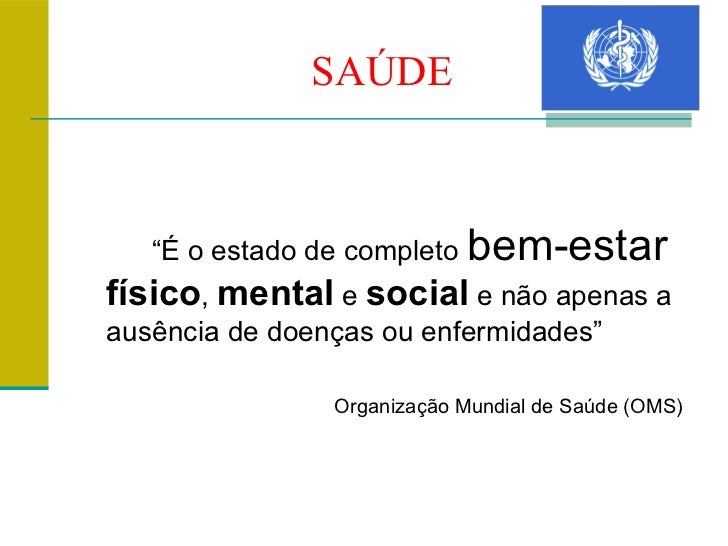 SAÚDE

"É o estado de completo bem-estar físico, mental e social e não apenas a ausência de doenças ou enfermidades"

Organização Mundial de Saúde (OMS)